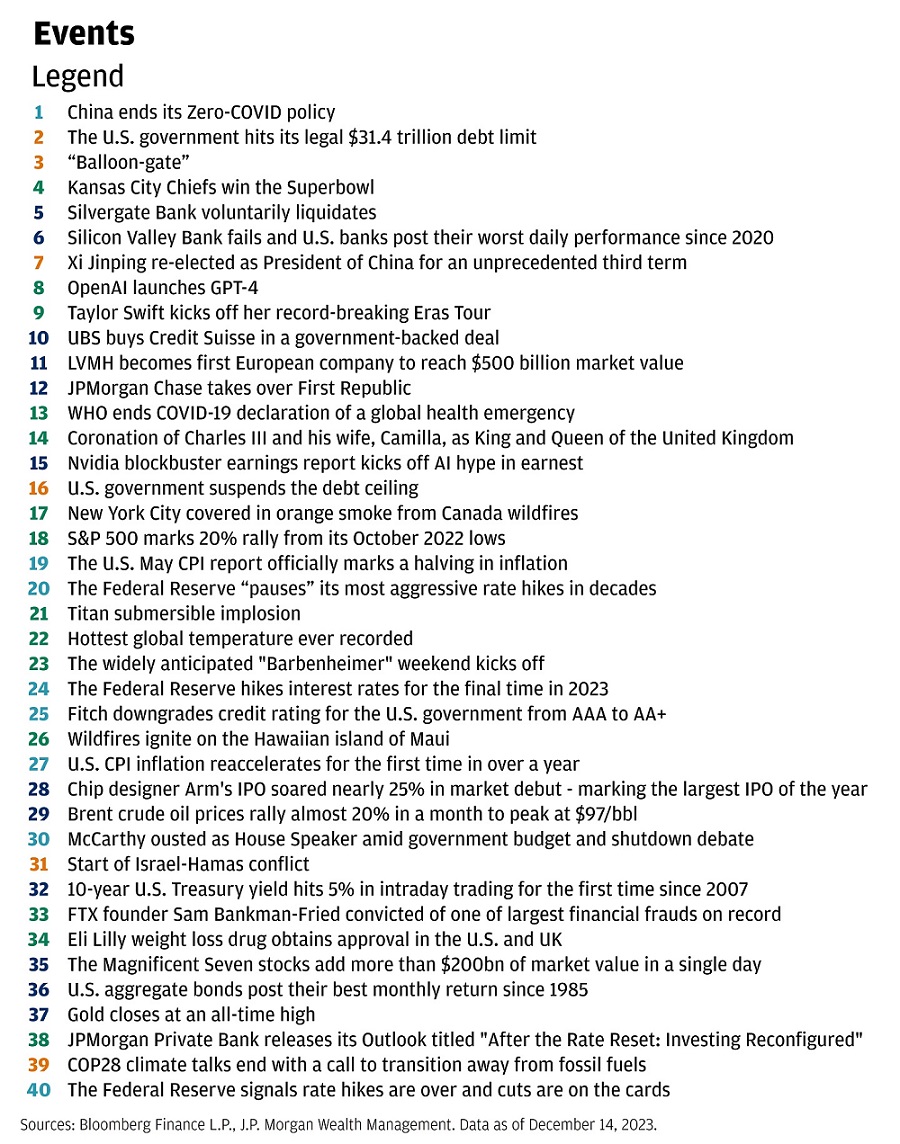 Events
Legend

1 China ends its Zero-COVID policy
2 The U.S. government hits its legal \$31.4 trillion debt limit
3 “Balloon-gate”
4 Kansas City Chiefs win the Superbowl
5 Silvergate Bank voluntarily liquidates
6 Silicon Valley Bank fails and U.S. banks post their worst daily performance since 2020
7 Xi Jinping re-elected as President of China for an unprecedented third term
8 OpenAI launches GPT-4
9 Taylor Swift kicks off her record-breaking Eras Tour
10 UBS buys Credit Suisse in a government-backed deal
11 LVMH becomes first European company to reach \$500 billion market value
12 JPMorgan Chase takes over First Republic
13 WHO ends COVID-19 declaration of a global health emergency
14 Coronation of Charles III and his wife, Camilla, as King and Queen of the United Kingdom
15 Nvidia blockbuster earnings report kicks off AI hype in earnest
16 U.S. government suspends the debt ceiling
17 New York City covered in orange smoke from Canada wildfires
18 S&P 500 marks 20% rally from its October 2022 lows
19 The U.S. May CPI report officially marks a halving in inflation
20 The Federal Reserve “pauses” its most aggressive rate hikes in decades
21 Titan submersible implosion
22 Hottest global temperature ever recorded
23 The widely anticipated "Barbenheimer" weekend kicks off
24 The Federal Reserve hikes interest rates for the final time in 2023
25 Fitch downgrades credit rating for the U.S. government from AAA to AA+
26 Wildfires ignite on the Hawaiian island of Maui
27 U.S. CPI inflation reaccelerates for the first time in over a year
28 Chip designer Arm's IPO soared nearly 25% in market debut - marking the largest IPO of the year
29 Brent crude oil prices rally almost 20% in a month to peak at \$97/bbl
30 McCarthy ousted as House Speaker amid government budget and shutdown debate
31 Start of Israel-Hamas conflict
32 10-year U.S. Treasury yield hits 5% in intraday trading for the first time since 2007
33 FTX founder Sam Bankman-Fried convicted of one of largest financial frauds on record
34 Eli Lilly weight loss drug obtains approval in the U.S. and UK
35 The Magnificent Seven stocks add more than \$200bn of market value in a single day
36 U.S. aggregate bonds post their best monthly return since 1985
37 Gold closes at an all-time high
38 JPMorgan Private Bank releases its Outlook titled "After the Rate Reset: Investing Reconfigured"
39 COP28 climate talks end with a call to transition away from fossil fuels
40 The Federal Reserve signals rate hikes are over and cuts are on the cards

Sources: Bloomberg Finance L.P., J.P. Morgan Wealth Management. Data as of December 14, 2023.